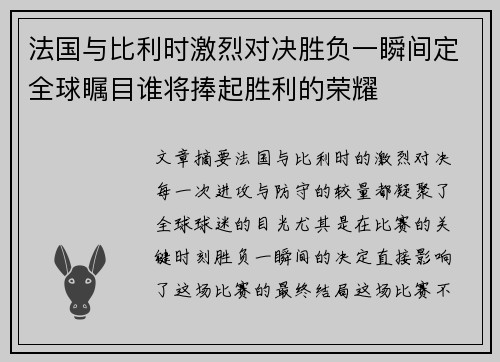 法国与比利时激烈对决胜负一瞬间定全球瞩目谁将捧起胜利的荣耀

文章摘要法国与比利时的激烈对决每一次进攻与防守的较量都凝聚了全球球迷的目光尤其是在比赛的关键时刻胜负一瞬间的决定直接影响了这场比赛的最终结局这场比赛不